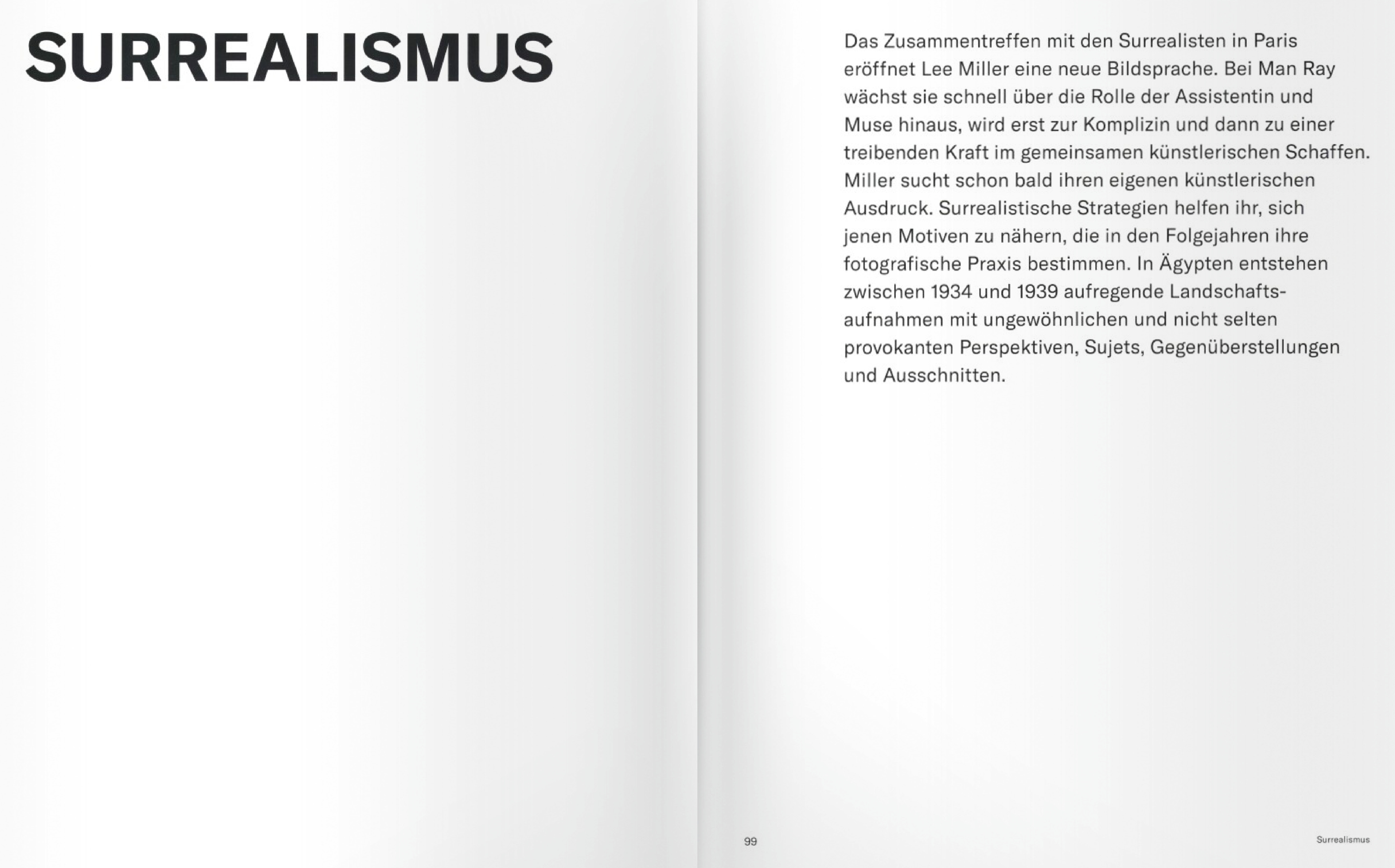 SURREALISMUS

Das Zusammentreffen mit den Surrealisten in Paris eröffnet Lee Miller eine neue Bildsprache. Bei Man Ray wächst sie schnell über die Rolle der Assistentin und Muse hinaus, wird erst zur Komplizin und dann zu einer treibenden Kraft im gemeinsamen künstlerischen Schaffen. Miller sucht schon bald ihren eigenen künstlerischen Ausdruck. Surrealistische Strategien helfen ihr, sich jenen Motiven zu nähern, die in den Folgejahren ihre fotografische Praxis bestimmen. In Ägypten entstehen zwischen 1934 und 1939 aufregende Landschaftsaufnahmen mit ungewöhnlichen und nicht selten provokanten Perspektiven, Sujets, Gegenüberstellungen und Ausschnitten.

99

Surrealismus